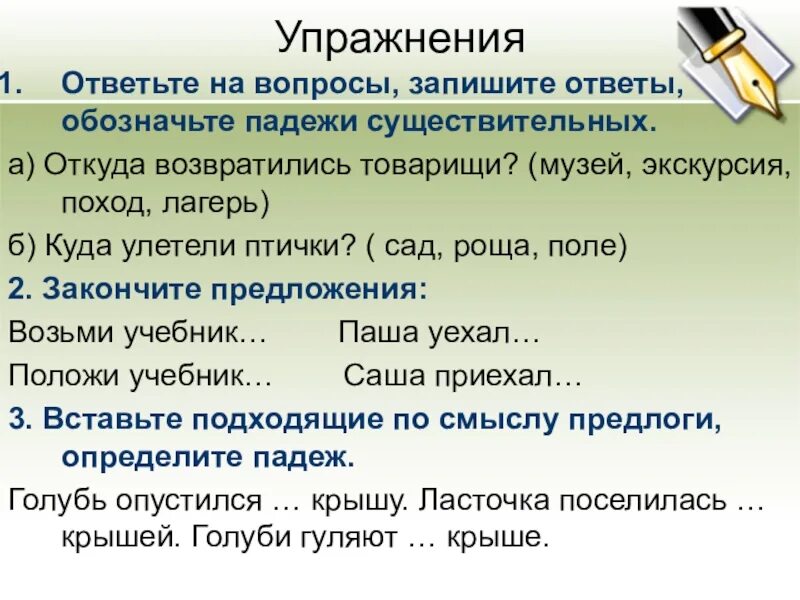 Упражнения

1. Ответьте на вопросы, запишите ответы, обозначьте падежи существительных.

а) Откуда возвратились товарищи? (музей, экскурсия, поход, лагерь)

б) Куда улетели птички? ( сад, роща, поле)

2. Закончите предложения:

Возьми учебник… Паша уехал…

Положи учебник… Саша приехал…

3. Вставьте подходящие по смыслу предлоги, определите падеж.

Голубь опустился … крышу. Ласточка поселилась … крышей. Голуби гуляют … крыше.